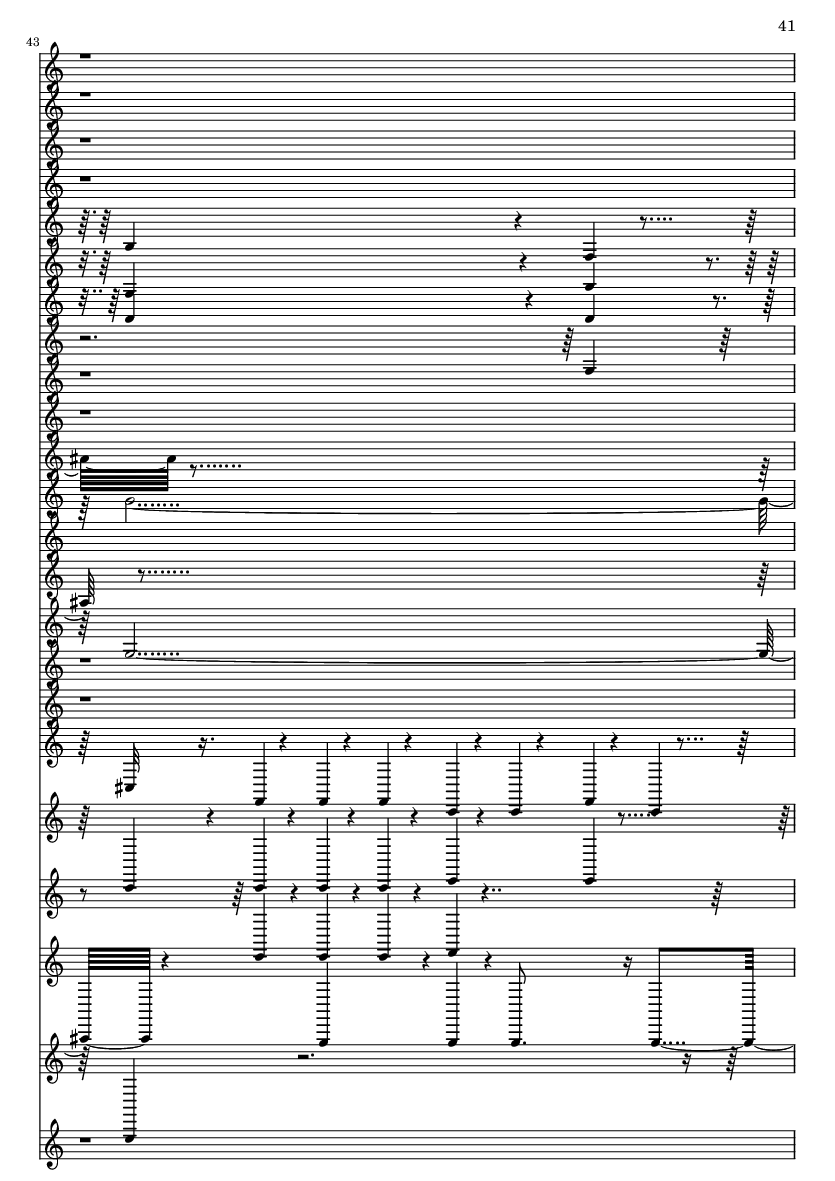 41

43